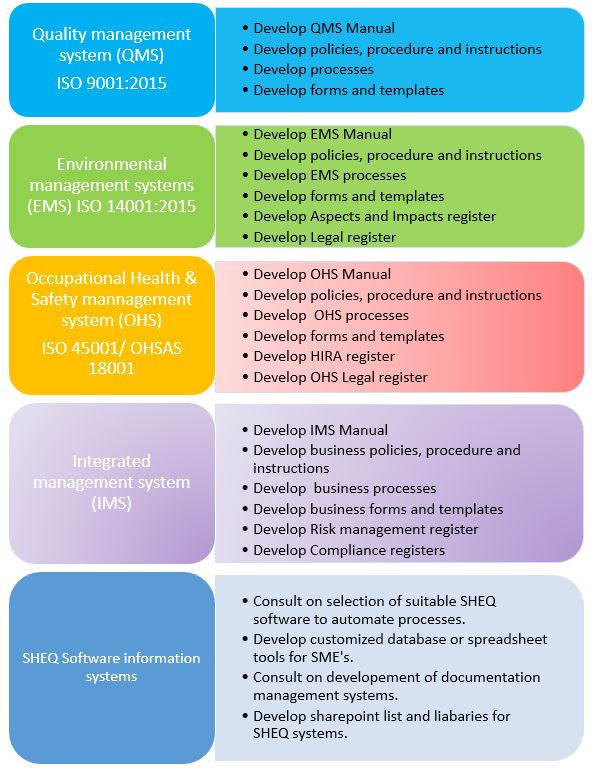 Quality management system (QMS)
ISO 9001:2015

• Develop QMS Manual
• Develop policies, procedure and instructions
• Develop processes
• Develop forms and templates

Environmental management systems (EMS) ISO 14001:2015

• Develop EMS Manual
• Develop policies, procedure and instructions
• Develop EMS processes
• Develop forms and templates
• Develop Aspects and Impacts register
• Develop Legal register

Occupational Health & Safety mannagement system (OHS)
ISO 45001/ OHSAS 18001

• Develop OHS Manual
• Develop policies, procedure and instructions
• Develop OHS processes
• Develop forms and templates
• Develop HIRA register
• Develop OHS Legal register

Integrated management system (IMS)

• Develop IMS Manual
• Develop business policies, procedure and instructions
• Develop business processes
• Develop business forms and templates
• Develop Risk management register
• Develop Compliance registers

SHEQ Software information systems

• Consult on selection of suitable SHEQ software to automate processes.
• Develop customized database or spreadsheet tools for SME's.
• Consult on developement of documentation management systems.
• Develop sharepoint list and liabaries for SHEQ systems.